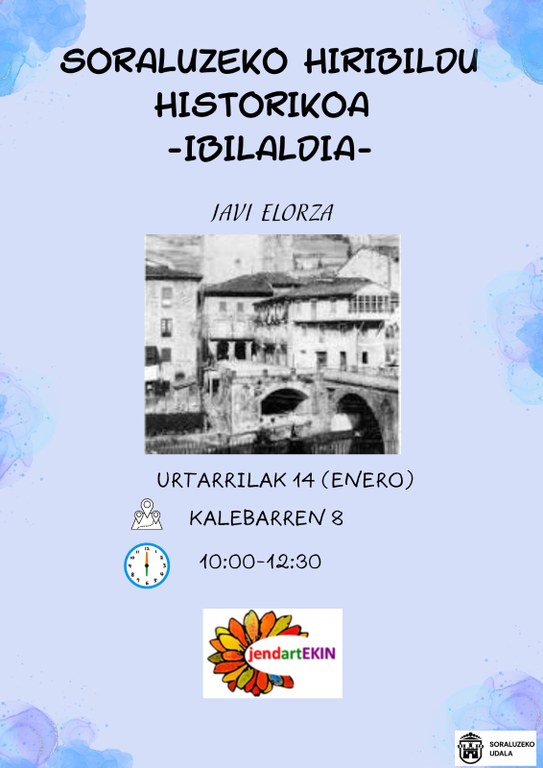 SORALUZEKO HIRIBILDU HISTORIKOA
-IBILALDIA-

JAVI ELORZA

URTARRILAK 14 (ENERO)

KALEBARREN 8

10:00-12:30

jendartEKIN

SORALUZEKO UDALA